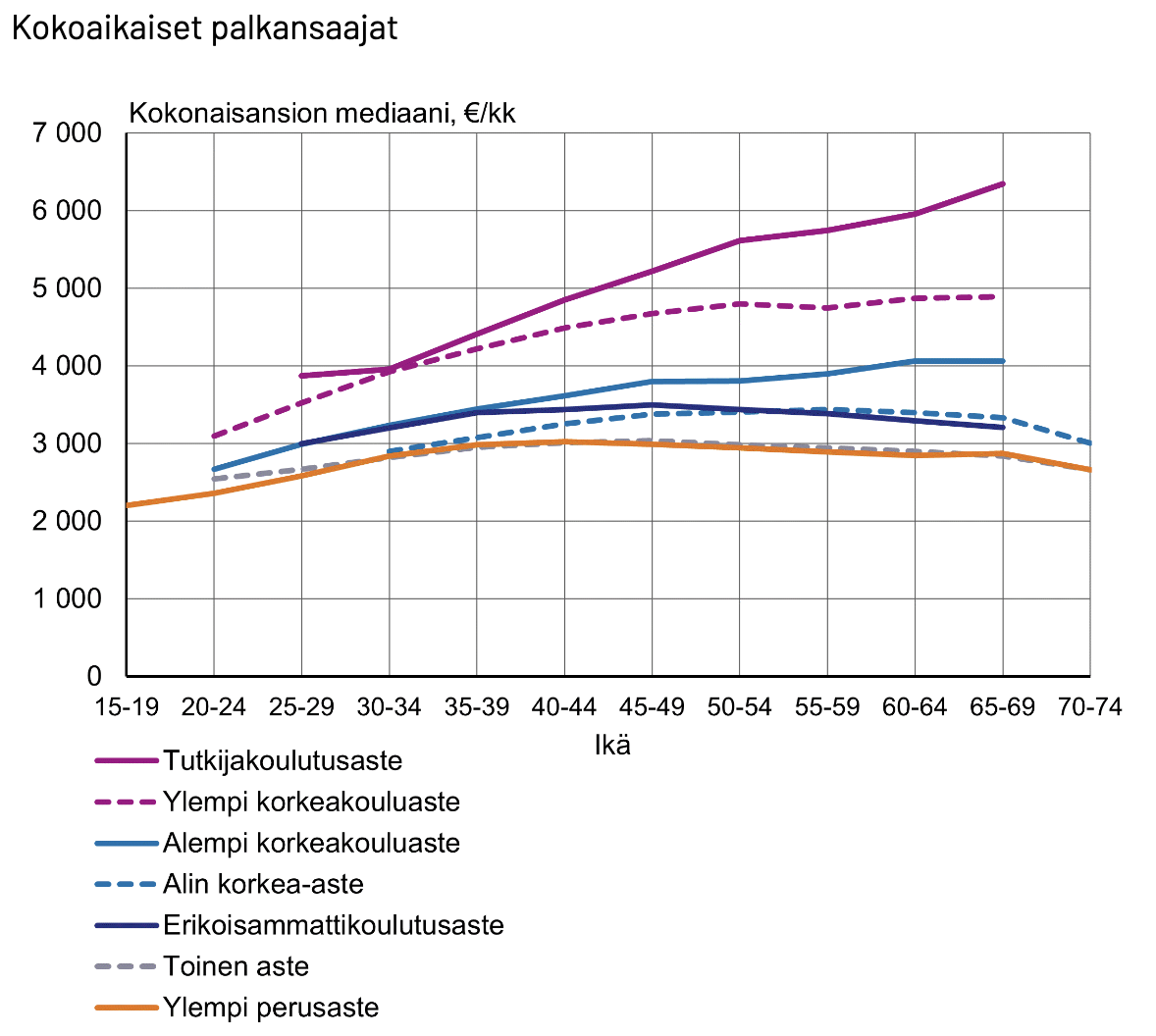 Kokoaikaiset palkansaajat

Kokonaisansion mediaani, €/kk

7 000
6 000
5 000
4 000
3 000
2 000
1 000
0

15-19 20-24 25-29 30-34 35-39 40-44 45-49 50-54 55-59 60-64 65-69 70-74

Ikä

Tutkijakoulutusaste
Ylempi korkeakouluaste
Alempi korkeakouluaste
Alin korkea-aste
Erikoisammattikoulutusaste
Toinen aste
Ylempi perusaste